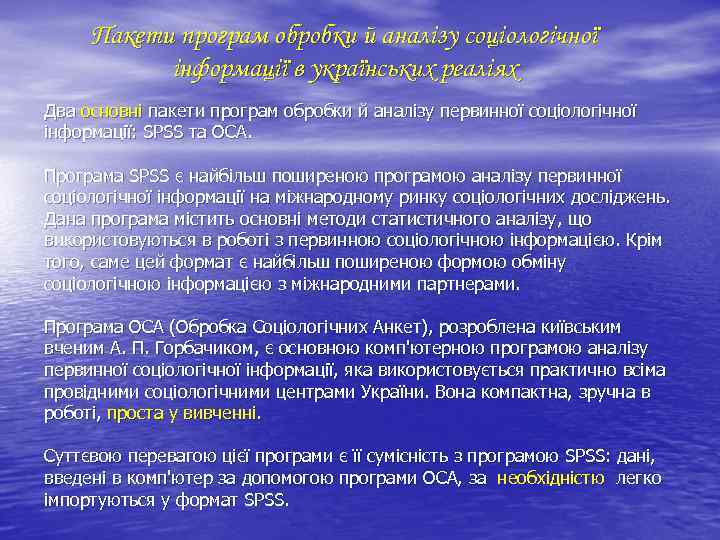 Пакети програм обробки й аналізу соціологічної інформації в українських реаліях

Два основні пакети програм обробки й аналізу первинної соціологічної інформації: SPSS та ОСА.

Програма SPSS є найбільш поширеною програмою аналізу первинної соціологічної інформації на міжнародному ринку соціологічних досліджень. Дана програма містить основні методи статистичного аналізу, що використовуються в роботі з первинною соціологічною інформацією. Крім того, саме цей формат є найбільш поширеною формою обміну соціологічною інформацією з міжнародними партнерами.

Програма ОСА (Обробка Соціологічних Анкет), розроблена київським вченим А. П. Горбачиком, є основною комп'ютерною програмою аналізу первинної соціологічної інформації, яка використовується практично всіма провідними соціологічними центрами України. Вона компактна, зручна в роботі, проста у вивченні.

Суттєвою перевагою цієї програми є її сумісність з програмою SPSS: дані, введені в комп'ютер за допомогою програми ОСА, за необхідністю легко імпортуються у формат SPSS.